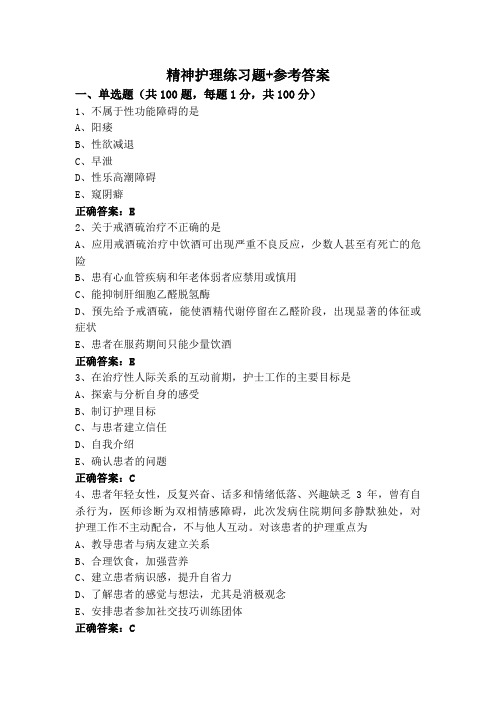 精神护理练习题+参考答案

一、单选题（共 100 题，每题 1 分，共 100 分）

1、不属于性功能障碍的是

A、阳痿

B、性欲减退

C、早泄

D、性乐高潮障碍

E、窥阴癖

正确答案：E

2、关于戒酒硫治疗不正确的是

A、应用戒酒硫治疗中饮酒可出现严重不良反应，少数人甚至有死亡的危险

B、患有心血管疾病和年老体弱者应禁用或慎用

C、能抑制肝细胞乙醛脱氢酶

D、预先给予戒酒硫，能使酒精代谢停留在乙醛阶段，出现显著的体征或症状

E、患者在服药期间只能少量饮酒

正确答案：E

3、在治疗性人际关系的互动前期，护士工作的主要目标是

A、探索与分析自身的感受

B、制订护理目标

C、与患者建立信任

D、自我介绍

E、确认患者的问题

正确答案：C

4、患者年轻女性，反复兴奋、话多和情绪低落、兴趣缺乏 3 年，曾有自杀行为，医师诊断为双相情感障碍，此次发病住院期间多静默独处，对护理工作不主动配合，不与他人互动。对该患者的护理重点为

A、教导患者与病友建立关系

B、合理饮食，加强营养

C、建立患者病识感，提升自省力

D、了解患者的感觉与想法，尤其是消极观念

E、安排患者参加社交技巧训练团体

正确答案：C